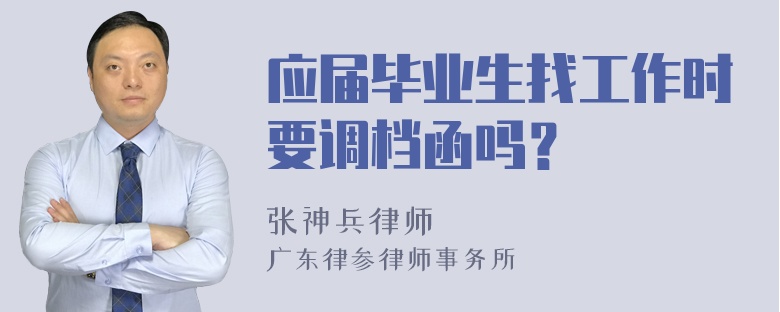 应届毕业生找工作时要调档函吗？

张神兵律师
广东律参律师事务所